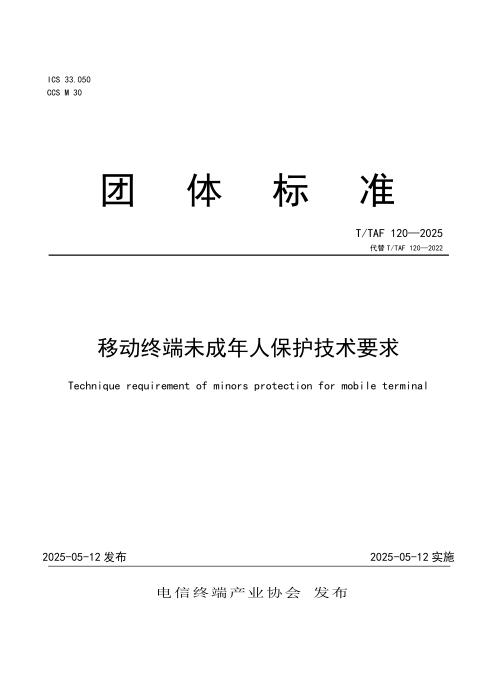 ICS 33.050
CCS M 30

团 体 标 准

T/TAF 120—2025
代替 T/TAF 120—2022

移动终端未成年人保护技术要求

Technique requirement of minors protection for mobile terminal

2025-05-12 发布

2025-05-12 实施

电信终端产业协会 发布